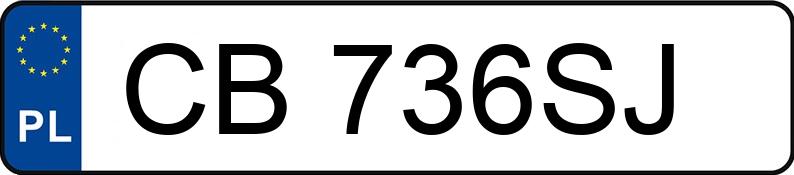 PL
CB 736SJ